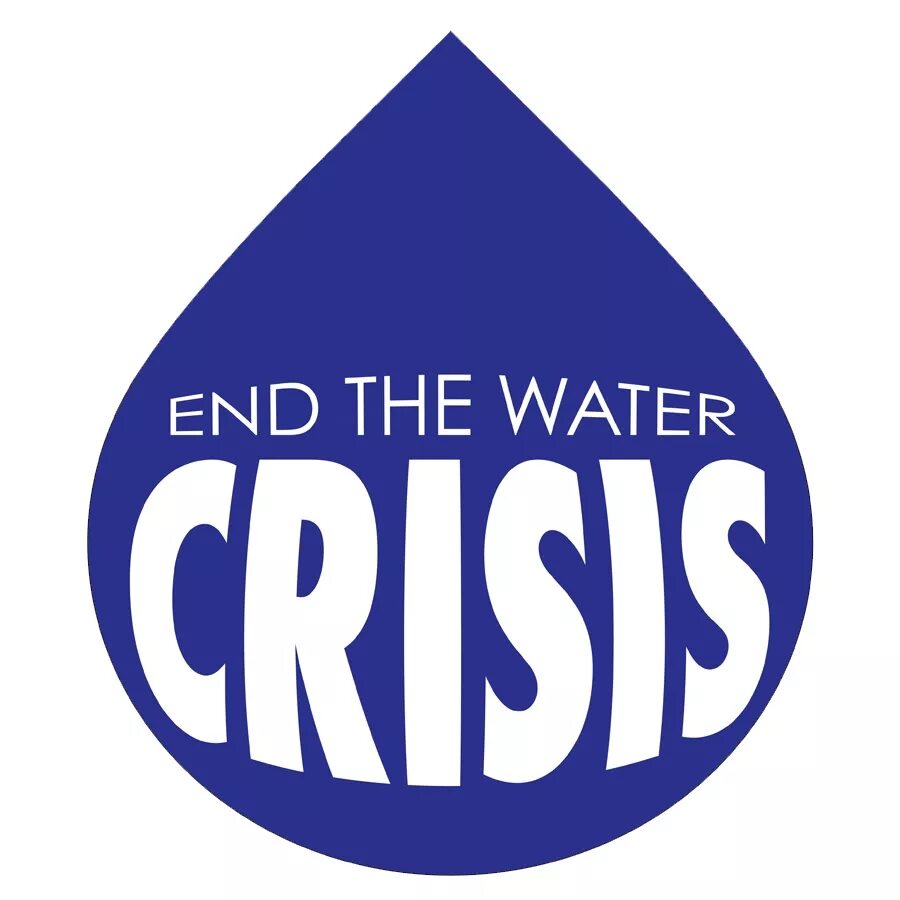 END THE WATER
CRISIS